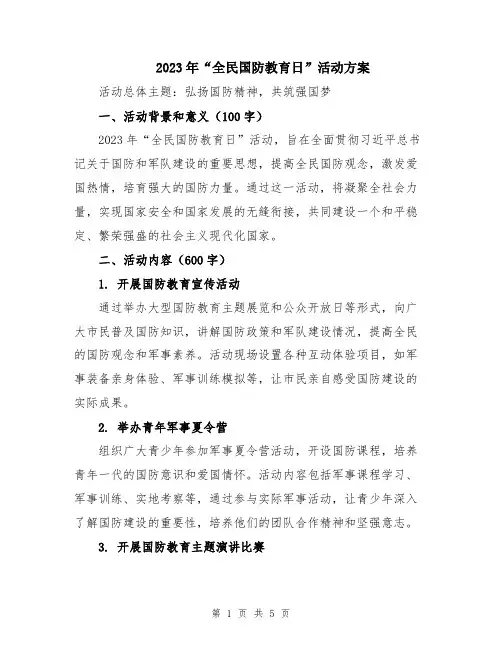 2023年“全民国防教育日”活动方案

活动总体主题：弘扬国防精神，共筑强国梦

一、活动背景和意义（100字）

2023年“全民国防教育日”活动，旨在全面贯彻习近平总书记关于国防和军队建设的重要思想，提高全民国防观念，激发爱国热情，培育强大的国防力量。通过这一活动，将凝聚全社会力量，实现国家安全和国家发展的无缝衔接，共同建设一个和平稳定、繁荣强盛的社会主义现代化国家。

二、活动内容（600字）

1. 开展国防教育宣传活动

通过举办大型国防教育主题展览和公众开放日等形式，向广大市民普及国防知识，讲解国防政策和军队建设情况，提高全民的国防观念和军事素养。活动现场设置各种互动体验项目，如军事装备亲身体验、军事训练模拟等，让市民亲自感受国防建设的实际成果。

2. 举办青年军事夏令营

组织广大青少年参加军事夏令营活动，开设国防课程，培养青年一代的国防意识和爱国情怀。活动内容包括军事课程学习、军事训练、实地考察等，通过参与实际军事活动，让青少年深入了解国防建设的重要性，培养他们的团队合作精神和坚强意志。

3. 开展国防教育主题演讲比赛

第 1 页 共 5 页